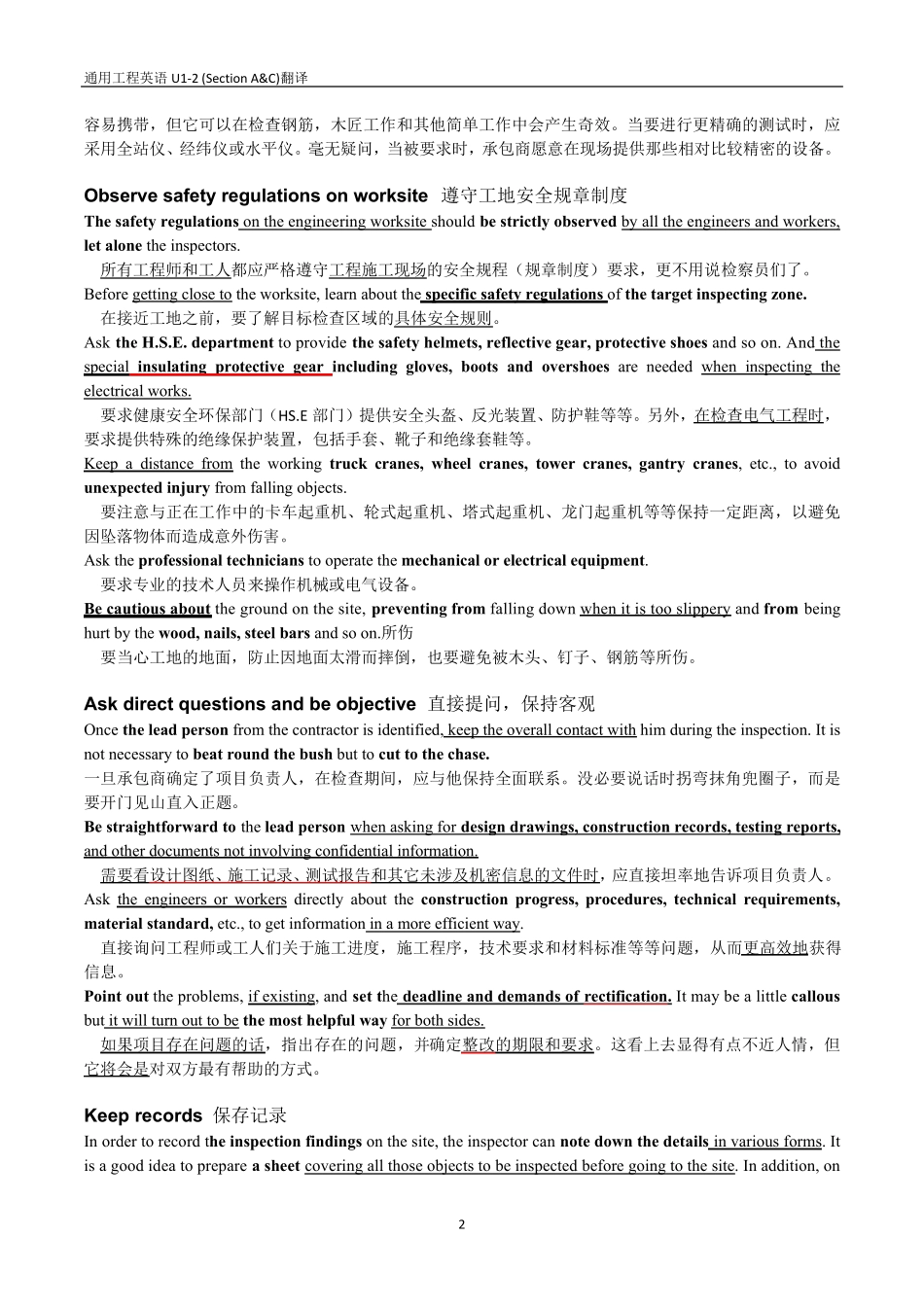 通用工程英语 U1-2 (Section A&C)翻译

容易携带，但它可以在检查钢筋，木匠工作和其他简单工作中会产生奇效。当要进行更精确的测试时，应采用全站仪、经纬仪或水平仪。毫无疑问，当被要求时，承包商愿意在现场提供那些相对比较精密的设备。

Observe safety regulations on worksite 遵守工地安全规章制度

The safety regulations on the engineering worksite should be strictly observed by all the engineers and workers, let alone the inspectors.

所有工程师和工人都应严格遵守工程施工现场的安全规程（规章制度）要求，更不用说检察员们了。

Before getting close to the worksite, learn about the specific safety regulations of the target inspecting zone.

在接近工地之前，要了解目标检查区域的具体安全规则。

Ask the H.S.E. department to provide the safety helmets, reflective gear, protective shoes and so on. And the special insulating protective gear including gloves, boots and overshoes are needed when inspecting the electrical works.

要求健康安全环保部门（HS.E 部门）提供安全头盔、反光装置、防护鞋等等。另外，在检查电气工程时，要求提供特殊的绝缘保护装置，包括手套、靴子和绝缘套鞋等。

Keep a distance from the working truck cranes, wheel cranes, tower cranes, gantry cranes, etc., to avoid unexpected injury from falling objects.

要注意与正在工作中的卡车起重机、轮式起重机、塔式起重机、龙门起重机等等保持一定距离，以避免因坠落物体而造成意外伤害。

Ask the professional technicians to operate the mechanical or electrical equipment.

要求专业的技术人员来操作机械或电气设备。

Be cautious about the ground on the site, preventing from falling down when it is too slippery and from being hurt by the wood, nails, steel bars and so on.所伤

要当心工地的地面，防止因地面太滑而摔倒，也要避免被木头、钉子、钢筋等所伤。

Ask direct questions and be objective 直接提问，保持客观

Once the lead person from the contractor is identified, keep the overall contact with him during the inspection. It is not necessary to beat round the bush but to cut to the chase.

一旦承包商确定了项目负责人，在检查期间，应与他保持全面联系。没必要说话时拐弯抹角兜圈子，而是要开门见山直入正题。

Be straightforward to the lead person when asking for design drawings, construction records, testing reports, and other documents not involving confidential information.

需要看设计图纸、施工记录、测试报告和其它未涉及机密信息的文件时，应直接坦率地告诉项目负责人。

Ask the engineers or workers directly about the construction progress, procedures, technical requirements, material standard, etc., to get information in a more efficient way.

直接询问工程师或工人们关于施工进度，施工程序，技术要求和材料标准等等问题，从而更高效地获得信息。

Point out the problems, if existing, and set the deadline and demands of rectification. It may be a little callous but it will turn out to be the most helpful way for both sides.

如果项目存在问题的话，指出存在的问题，并确定整改的期限和要求。这看上去显得有点不近人情，但它将会是对双方最有帮助的方式。

Keep records 保存记录

In order to record the inspection findings on the site, the inspector can note down the details in various forms. It is a good idea to prepare a sheet covering all those objects to be inspected before going to the site. In addition, on

2